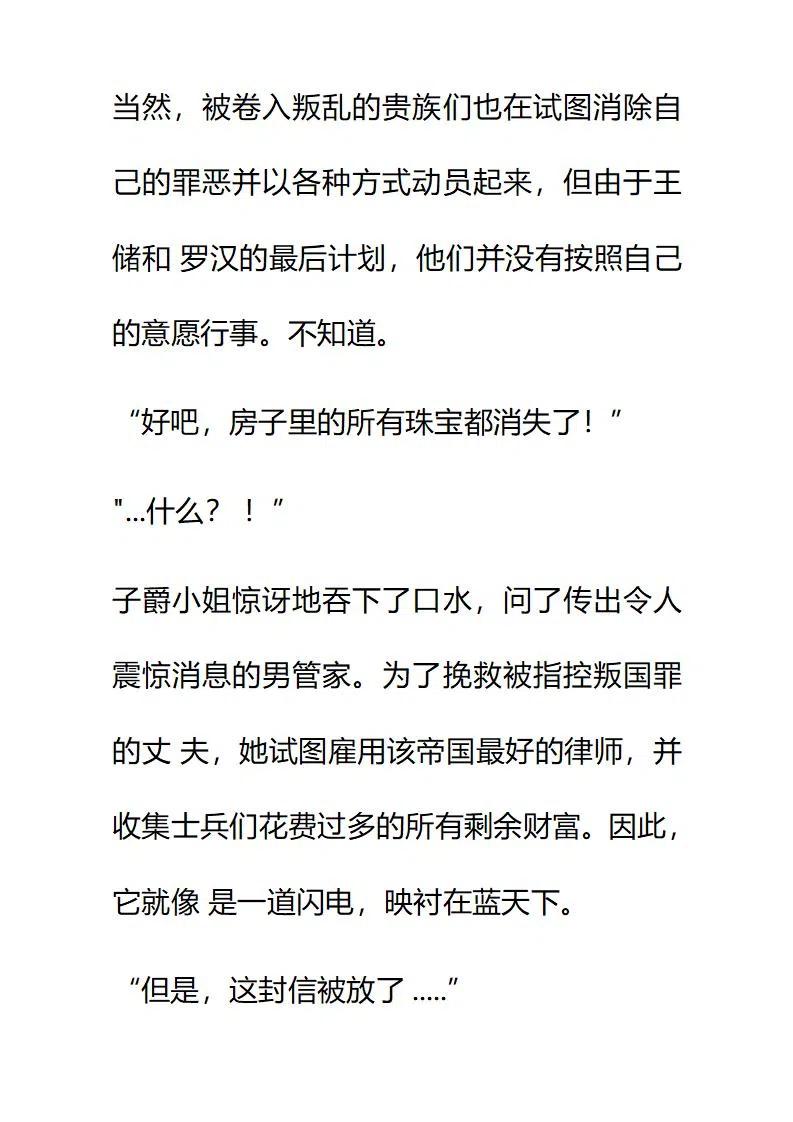 当然，被卷入叛乱的贵族们也在试图消除自己的罪恶并以各种方式动员起来，但由于王储和 罗汉的最后计划，他们并没有按照自己的意愿行事。不知道。

“好吧，房子里的所有珠宝都消失了！”

"...什么？！”

子爵小姐惊讶地吞下了口水，问了传出令人震惊消息的男管家。为了挽救被指控叛国罪的丈 夫，她试图雇用该帝国最好的律师，并收集士兵们花费过多的所有剩余财富。因此，它就像 是一道闪电，映衬在蓝天下。

“但是，这封信被放了 .....”